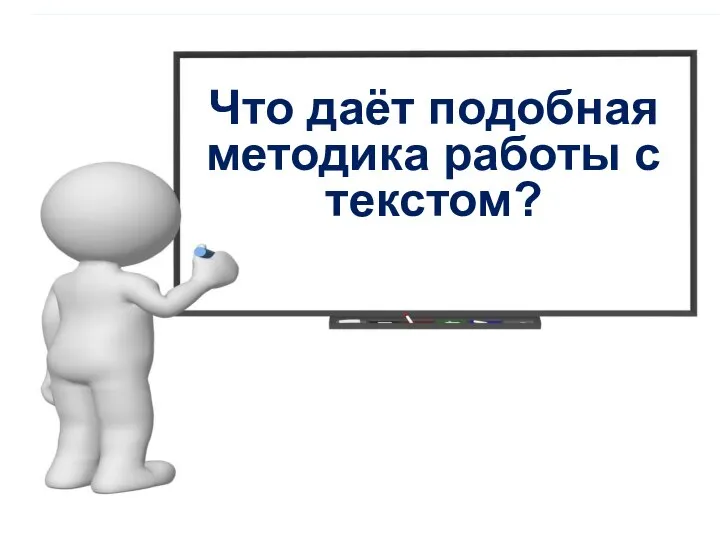 Что даёт подобная методика работы с текстом?